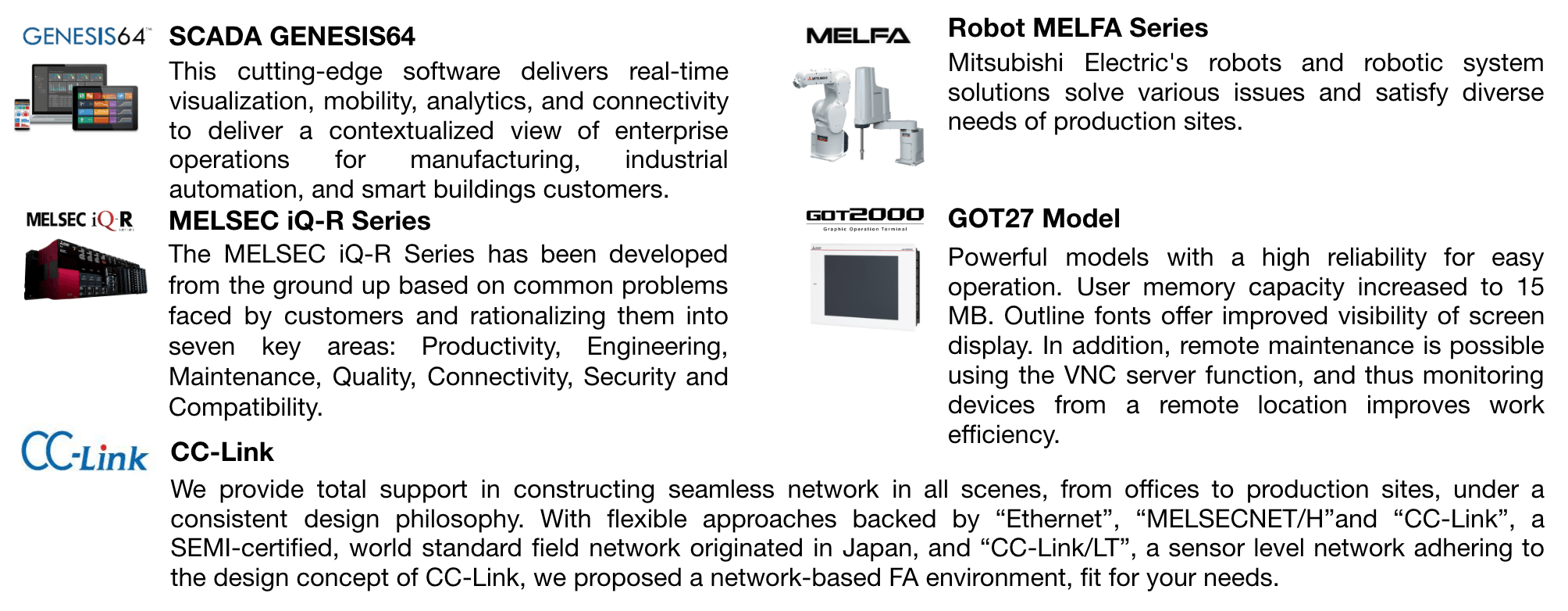 GENESIS64™

SCADA GENESIS64

This cutting-edge software delivers real-time visualization, mobility, analytics, and connectivity to deliver a contextualized view of enterprise operations for manufacturing, industrial automation, and smart buildings customers.

MELSEC iQ-R series

MELSEC iQ-R Series

The MELSEC iQ-R Series has been developed from the ground up based on common problems faced by customers and rationalizing them into seven key areas: Productivity, Engineering, Maintenance, Quality, Connectivity, Security and Compatibility.

CC-Link

CC-Link

We provide total support in constructing seamless network in all scenes, from offices to production sites, under a consistent design philosophy. With flexible approaches backed by “Ethernet”, “MELSECNET/H”and “CC-Link”, a SEMI-certified, world standard field network originated in Japan, and “CC-Link/LT”, a sensor level network adhering to the design concept of CC-Link, we proposed a network-based FA environment, fit for your needs.

MELFA

Robot MELFA Series

Mitsubishi Electric's robots and robotic system solutions solve various issues and satisfy diverse needs of production sites.

GOT2000
Graphic Operation Terminal

GOT27 Model

Powerful models with a high reliability for easy operation. User memory capacity increased to 15 MB. Outline fonts offer improved visibility of screen display. In addition, remote maintenance is possible using the VNC server function, and thus monitoring devices from a remote location improves work efficiency.